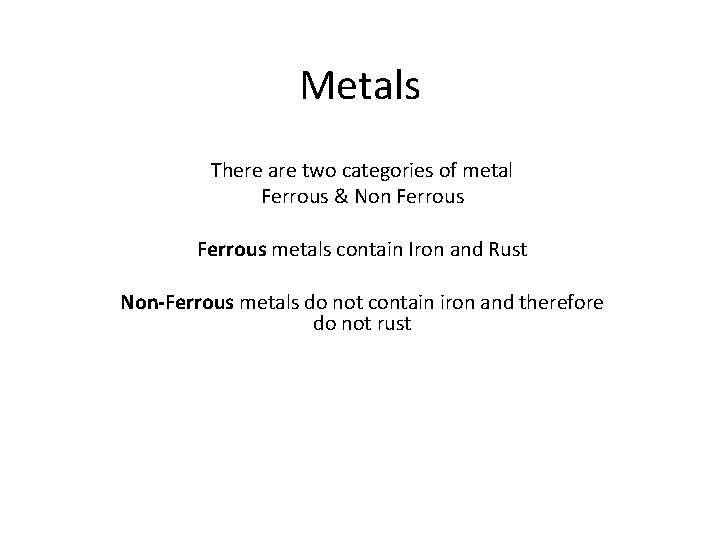 Metals

There are two categories of metal
Ferrous & Non Ferrous

Ferrous metals contain Iron and Rust

Non-Ferrous metals do not contain iron and therefore do not rust